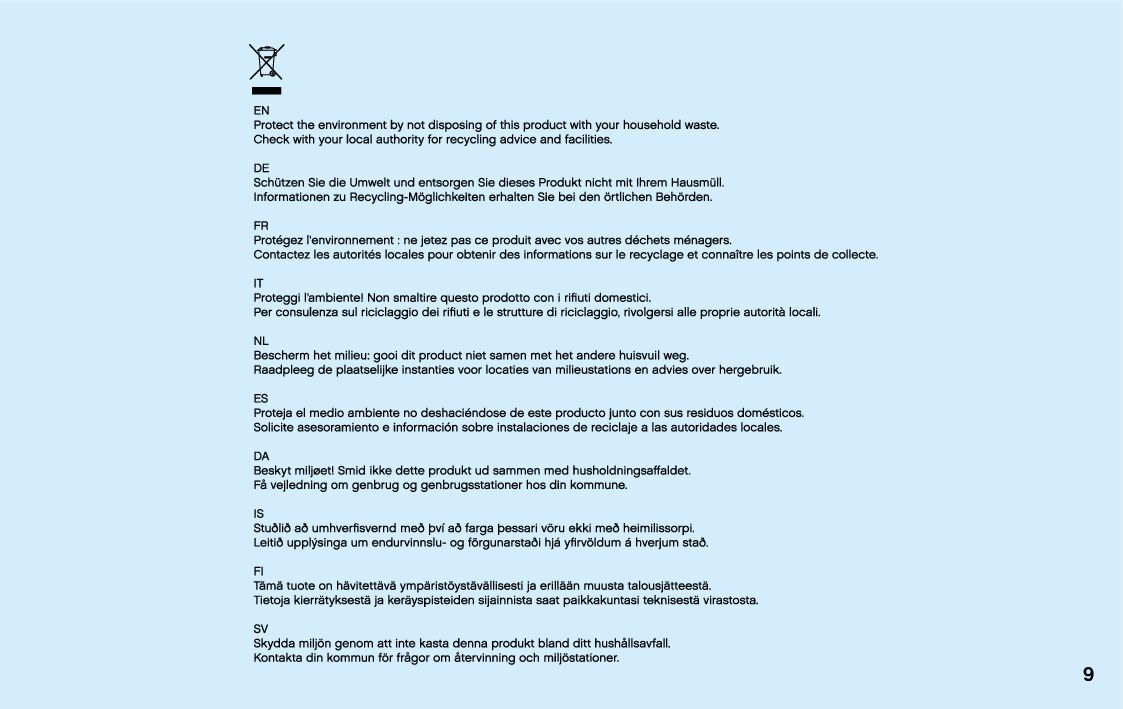 EN
Protect the environment by not disposing of this product with your household waste.
Check with your local authority for recycling advice and facilities.

DE
Schützen Sie die Umwelt und entsorgen Sie dieses Produkt nicht mit Ihrem Hausmüll.
Informationen zu Recycling-Möglichkeiten erhalten Sie bei den örtlichen Behörden.

FR
Protégez l'environnement : ne jetez pas ce produit avec vos autres déchets ménagers.
Contactez les autorités locales pour obtenir des informations sur le recyclage et connaître les points de collecte.

IT
Proteggi l'ambiente! Non smaltire questo prodotto con i rifiuti domestici.
Per consulenza sul riciclaggio dei rifiuti e le strutture di riciclaggio, rivolgersi alle proprie autorità locali.

NL
Bescherm het milieu: gooi dit product niet samen met het andere huisvuil weg.
Raadpleeg de plaatselijke instanties voor locaties van milieustations en advies over hergebruik.

ES
Proteja el medio ambiente no deshaciéndose de este producto junto con sus residuos domésticos.
Solicite asesoramiento e información sobre instalaciones de reciclaje a las autoridades locales.

DA
Beskyt miljøet! Smid ikke dette produkt ud sammen med husholdningsaffaldet.
Få vejledning om genbrug og genbrugsstationer hos din kommune.

IS
Stuðlið að umhverfisvernd með því að farga þessari vöru ekki með heimilissorpi.
Leitið upplýsinga um endurvinnslu- og förgunarstaði hjá yfirvöldum á hverjum stað.

FI
Tämä tuote on hävitettävä ympäristöystävällisesti ja erillään muusta talousjätteestä.
Tietoja kierrätyksestä ja keräyspisteiden sijainnista saat paikkakuntasi teknisestä virastosta.

SV
Skydda miljön genom att inte kasta denna produkt bland ditt hushållsavfall.
Kontakta din kommun för frågor om återvinning och miljöstationer.

9